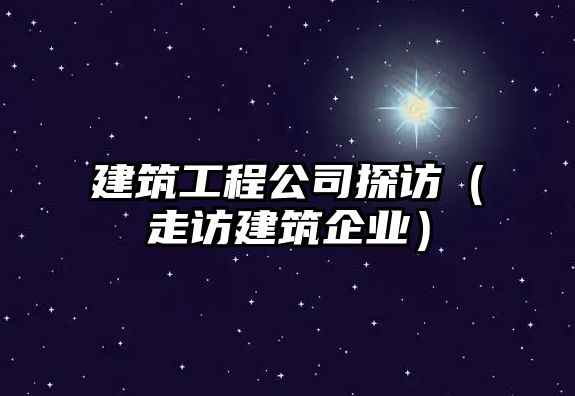 建筑工程公司探访（走访建筑企业）